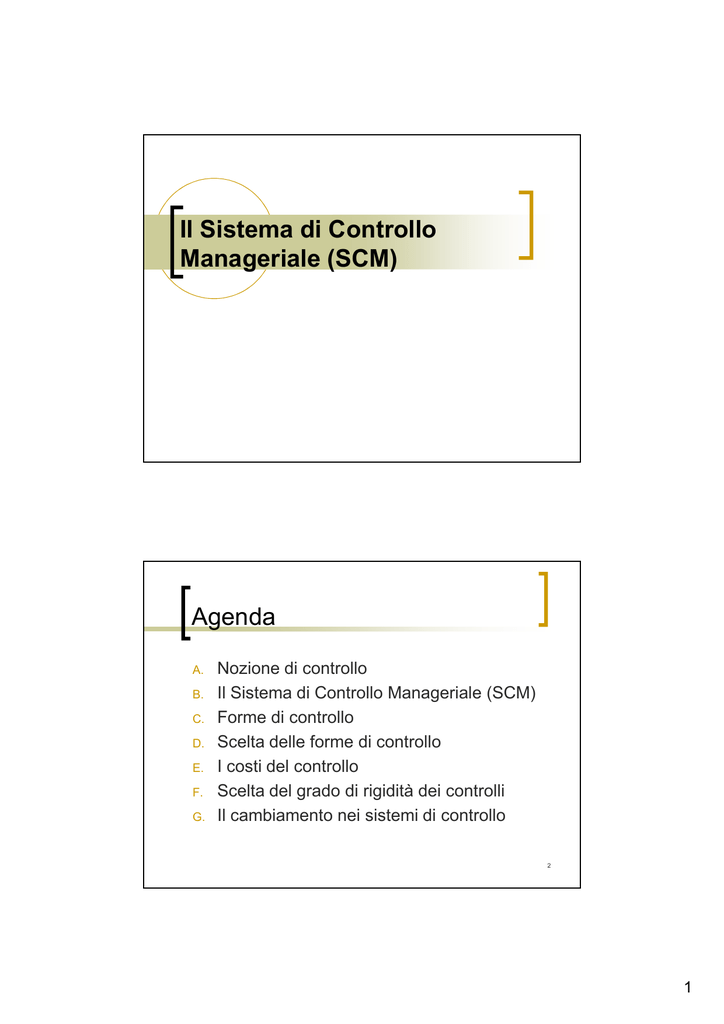 Il Sistema di Controllo Manageriale (SCM)

Agenda

A. Nozione di controllo
B. Il Sistema di Controllo Manageriale (SCM)
C. Forme di controllo
D. Scelta delle forme di controllo
E. I costi del controllo
F. Scelta del grado di rigidità dei controlli
G. Il cambiamento nei sistemi di controllo

2

1